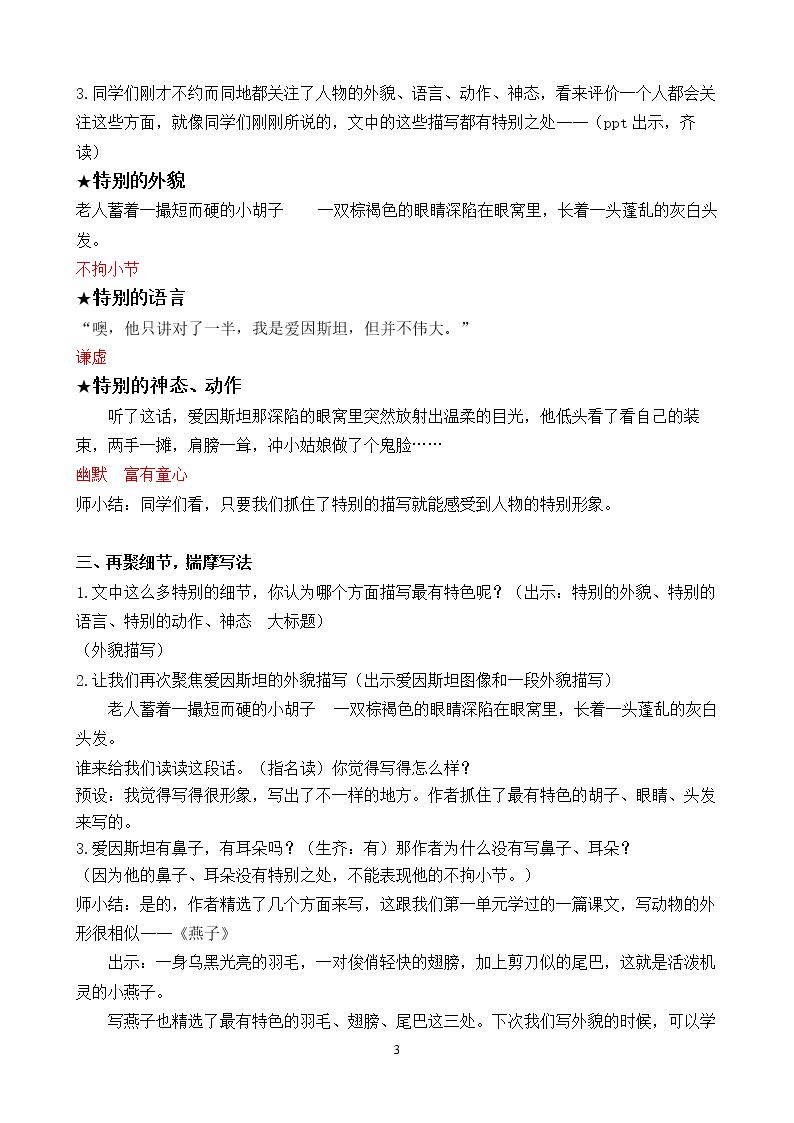 3.同学们刚才不约而同地都关注了人物的外貌、语言、动作、神态，看来评价一个人都会关注这些方面，就像同学们刚刚所说的，文中的这些描写都有特别之处——（ppt出示，齐读）

★特别的外貌

老人蓄着一撮短而硬的小胡子　一双棕褐色的眼睛深陷在眼窝里，长着一头蓬乱的灰白头发。

不拘小节

★特别的语言

“噢，他只讲对了一半，我是爱因斯坦，但并不伟大。”

谦虚

★特别的神态、动作

听了这话，爱因斯坦那深陷的眼窝里突然放射出温柔的目光，他低头看了看自己的装束，两手一摊，肩膀一耸，冲小姑娘做了个鬼脸……

幽默　富有童心

师小结：同学们看，只要我们抓住了特别的描写就能感受到人物的特别形象。

三、再聚细节，揣摩写法

1.文中这么多特别的细节，你认为哪个方面描写最有特色呢？（出示：特别的外貌、特别的语言、特别的动作、神态　大标题）

（外貌描写）

2.让我们再次聚焦爱因斯坦的外貌描写（出示爱因斯坦图像和一段外貌描写）

老人蓄着一撮短而硬的小胡子　一双棕褐色的眼睛深陷在眼窝里，长着一头蓬乱的灰白头发。

谁来给我们读读这段话。（指名读）你觉得写得怎么样？

预设：我觉得写得很形象，写出了不一样的地方。作者抓住了最有特色的胡子、眼睛、头发来写的。

3.爱因斯坦有鼻子，有耳朵吗？（生齐：有）那作者为什么没有写鼻子、耳朵？

（因为他的鼻子、耳朵没有特别之处，不能表现他的不拘小节。）

师小结：是的，作者精选了几个方面来写，这跟我们第一单元学过的一篇课文，写动物的外形很相似——《燕子》

出示：一身乌黑光亮的羽毛，一对俊俏轻快的翅膀，加上剪刀似的尾巴，这就是活泼机灵的小燕子。

写燕子也精选了最有特色的羽毛、翅膀、尾巴这三处。下次我们写外貌的时候，可以学

3